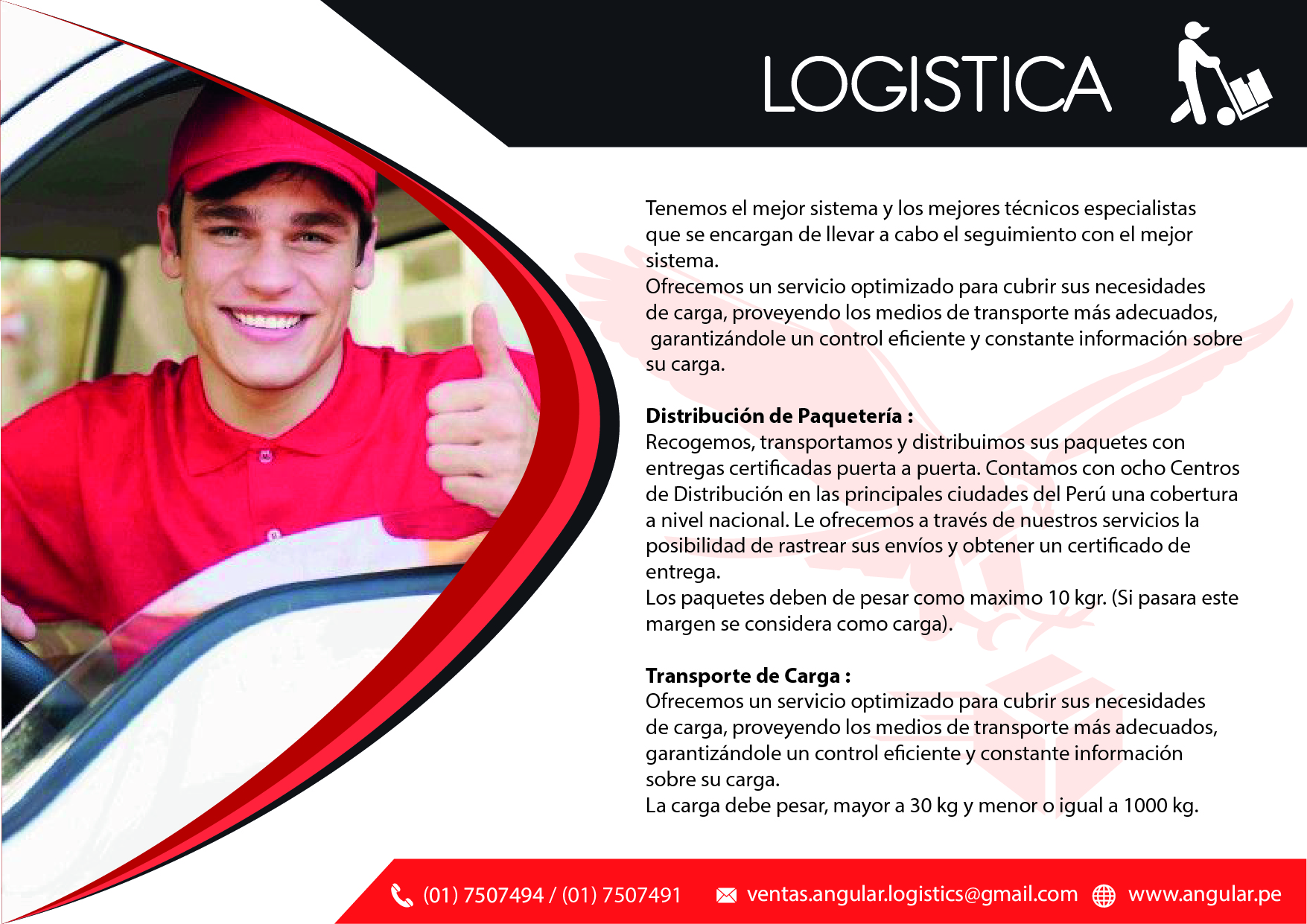 LOGISTICA

Tenemos el mejor sistema y los mejores técnicos especialistas que se encargan de llevar a cabo el seguimiento con el mejor sistema.
Ofrecemos un servicio optimizado para cubrir sus necesidades de carga, proveyendo los medios de transporte más adecuados, garantizándole un control eficiente y constante información sobre su carga.

Distribución de Paquetería :
Recogemos, transportamos y distribuimos sus paquetes con entregas certificadas puerta a puerta. Contamos con ocho Centros de Distribución en las principales ciudades del Perú una cobertura a nivel nacional. Le ofrecemos a través de nuestros servicios la posibilidad de rastrear sus envíos y obtener un certificado de entrega.
Los paquetes deben de pesar como maximo 10 kgr. (Si pasara este margen se considera como carga).

Transporte de Carga :
Ofrecemos un servicio optimizado para cubrir sus necesidades de carga, proveyendo los medios de transporte más adecuados, garantizándole un control eficiente y constante información sobre su carga.
La carga debe pesar, mayor a 30 kg y menor o igual a 1000 kg.

(01) 7507494 / (01) 7507491 ventas.angular.logistics@gmail.com www.angular.pe